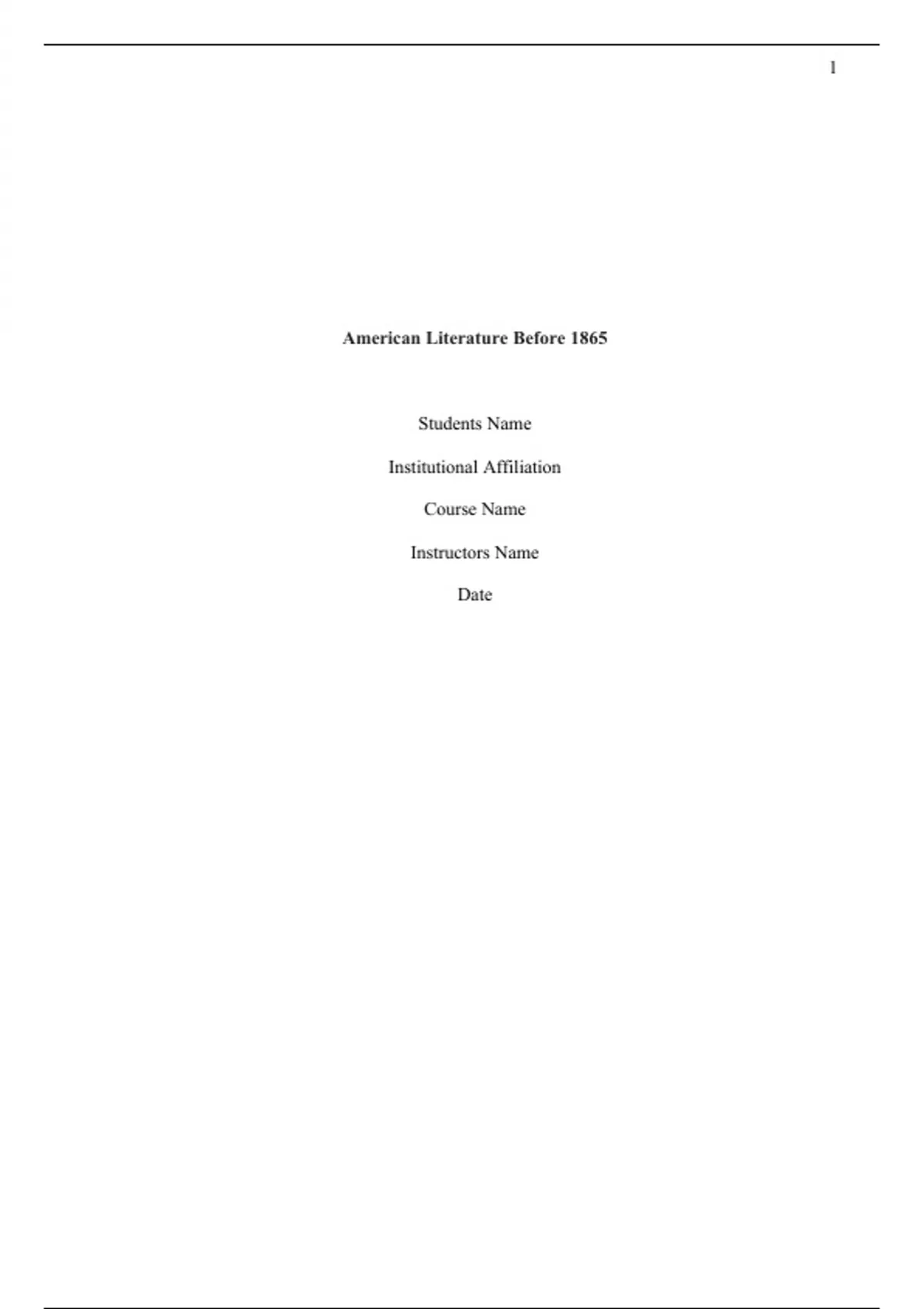 1

American Literature Before 1865

Students Name

Institutional Affiliation

Course Name

Instructors Name

Date